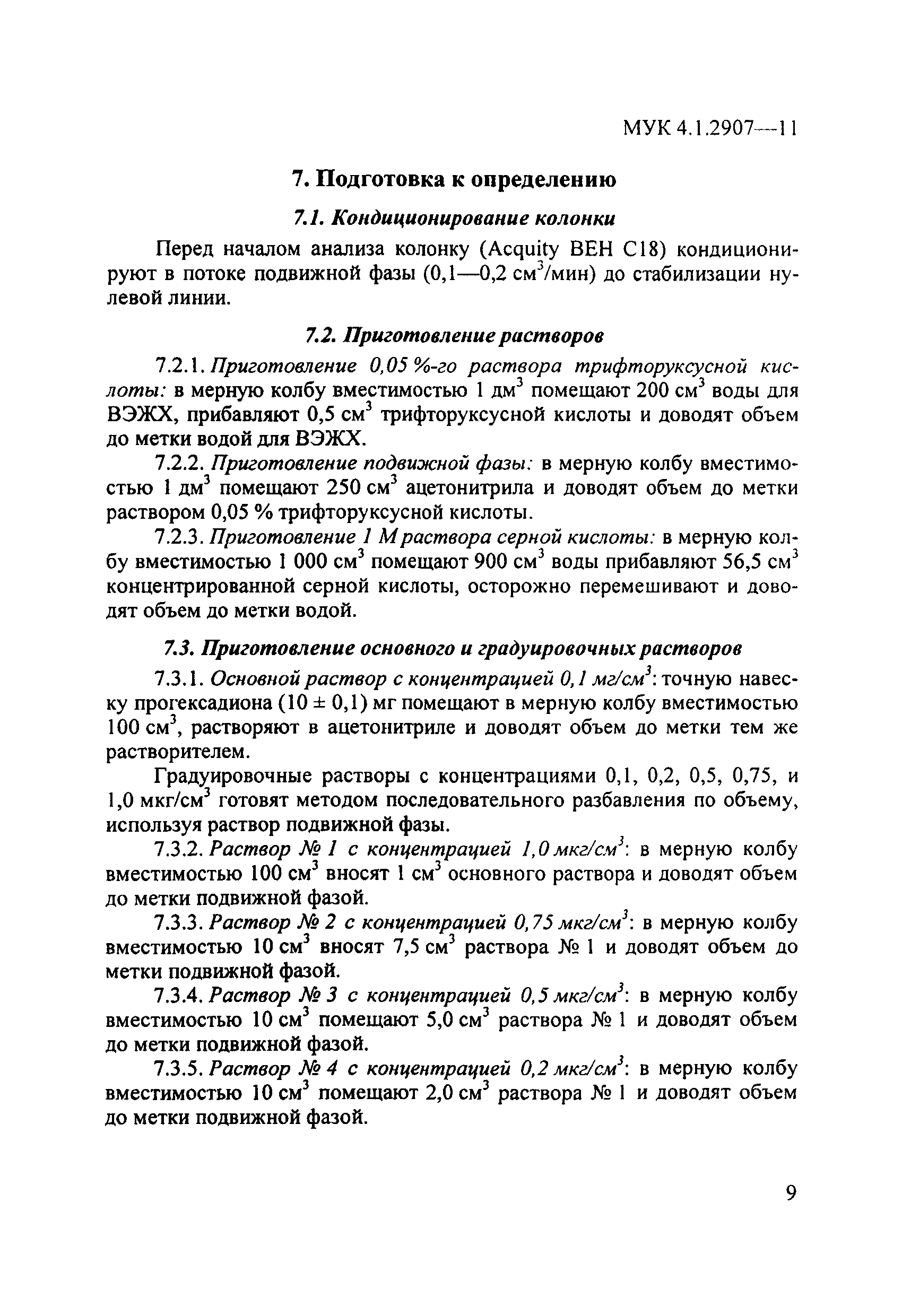 МУК 4.1.2907—11

7. Подготовка к определению

7.1. Кондиционирование колонки

Перед началом анализа колонку (Acquity BEH C18) кондиционируют в потоке подвижной фазы (0,1—0,2 см$^3$/мин) до стабилизации нулевой линии.

7.2. Приготовление растворов

7.2.1. Приготовление 0,05 %-го раствора трифторуксусной кислоты: в мерную колбу вместимостью 1 дм$^3$ помещают 200 см$^3$ воды для ВЭЖХ, прибавляют 0,5 см$^3$ трифторуксусной кислоты и доводят объем до метки водой для ВЭЖХ.

7.2.2. Приготовление подвижной фазы: в мерную колбу вместимостью 1 дм$^3$ помещают 250 см$^3$ ацетонитрила и доводят объем до метки раствором 0,05 % трифторуксусной кислоты.

7.2.3. Приготовление 1 М раствора серной кислоты: в мерную колбу вместимостью 1 000 см$^3$ помещают 900 см$^3$ воды прибавляют 56,5 см$^3$ концентрированной серной кислоты, осторожно перемешивают и доводят объем до метки водой.

7.3. Приготовление основного и градуировочных растворов

7.3.1. Основной раствор с концентрацией 0,1 мг/см$^3$: точную навеску прогексадиона (10 ± 0,1) мг помещают в мерную колбу вместимостью 100 см$^3$, растворяют в ацетонитриле и доводят объем до метки тем же растворителем.

Градуировочные растворы с концентрациями 0,1, 0,2, 0,5, 0,75, и 1,0 мкг/см$^3$ готовят методом последовательного разбавления по объему, используя раствор подвижной фазы.

7.3.2. Раствор № 1 с концентрацией 1,0 мкг/см$^3$: в мерную колбу вместимостью 100 см$^3$ вносят 1 см$^3$ основного раствора и доводят объем до метки подвижной фазой.

7.3.3. Раствор № 2 с концентрацией 0,75 мкг/см$^3$: в мерную колбу вместимостью 10 см$^3$ вносят 7,5 см$^3$ раствора № 1 и доводят объем до метки подвижной фазой.

7.3.4. Раствор № 3 с концентрацией 0,5 мкг/см$^3$: в мерную колбу вместимостью 10 см$^3$ помещают 5,0 см$^3$ раствора № 1 и доводят объем до метки подвижной фазой.

7.3.5. Раствор № 4 с концентрацией 0,2 мкг/см$^3$: в мерную колбу вместимостью 10 см$^3$ помещают 2,0 см$^3$ раствора № 1 и доводят объем до метки подвижной фазой.

9